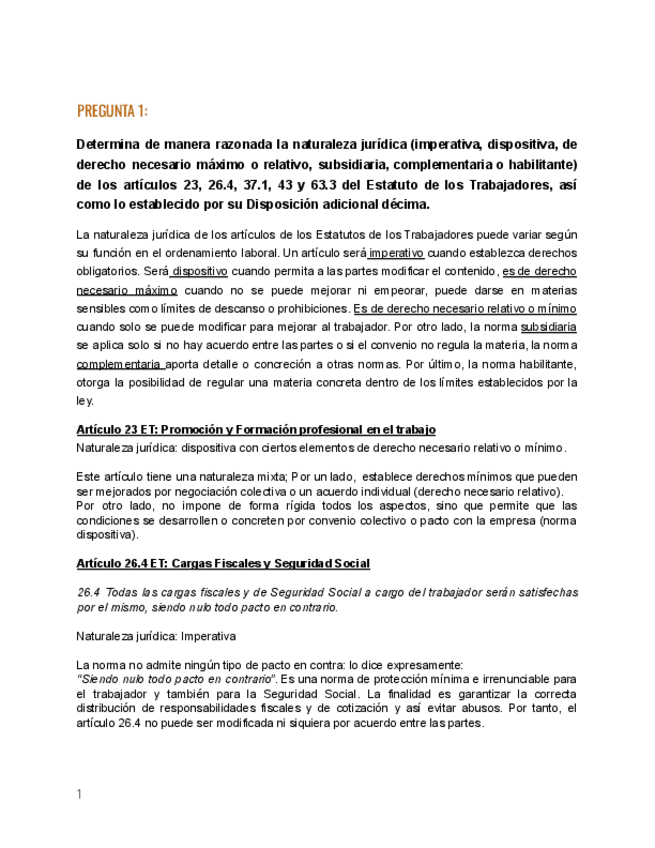 PREGUNTA 1:

Determina de manera razonada la naturaleza jurídica (imperativa, dispositiva, de derecho necesario máximo o relativo, subsidiaria, complementaria o habilitante) de los artículos 23, 26.4, 37.1, 43 y 63.3 del Estatuto de los Trabajadores, así como lo establecido por su Disposición adicional décima.

La naturaleza jurídica de los artículos de los Estatutos de los Trabajadores puede variar según su función en el ordenamiento laboral. Un artículo será imperativo cuando establezca derechos obligatorios. Será dispositivo cuando permita a las partes modificar el contenido, es de derecho necesario máximo cuando no se puede mejorar ni empeorar, puede darse en materias sensibles como límites de descanso o prohibiciones. Es de derecho necesario relativo o mínimo cuando solo se puede modificar para mejorar al trabajador. Por otro lado, la norma subsidiaria se aplica solo si no hay acuerdo entre las partes o si el convenio no regula la materia, la norma complementaria aporta detalle o concreción a otras normas. Por último, la norma habilitante, otorga la posibilidad de regular una materia concreta dentro de los límites establecidos por la ley.

Artículo 23 ET: Promoción y Formación profesional en el trabajo
Naturaleza jurídica: dispositiva con ciertos elementos de derecho necesario relativo o mínimo.

Este artículo tiene una naturaleza mixta; Por un lado, establece derechos mínimos que pueden ser mejorados por negociación colectiva o un acuerdo individual (derecho necesario relativo). Por otro lado, no impone de forma rígida todos los aspectos, sino que permite que las condiciones se desarrollen o concreten por convenio colectivo o pacto con la empresa (norma dispositiva).

Artículo 26.4 ET: Cargas Fiscales y Seguridad Social

26.4 Todas las cargas fiscales y de Seguridad Social a cargo del trabajador serán satisfechas por el mismo, siendo nulo todo pacto en contrario.

Naturaleza jurídica: Imperativa

La norma no admite ningún tipo de pacto en contra: lo dice expresamente:
"Siendo nulo todo pacto en contrario". Es una norma de protección mínima e irrenunciable para el trabajador y también para la Seguridad Social. La finalidad es garantizar la correcta distribución de responsabilidades fiscales y de cotización y así evitar abusos. Por tanto, el artículo 26.4 no puede ser modificada ni siquiera por acuerdo entre las partes.

1